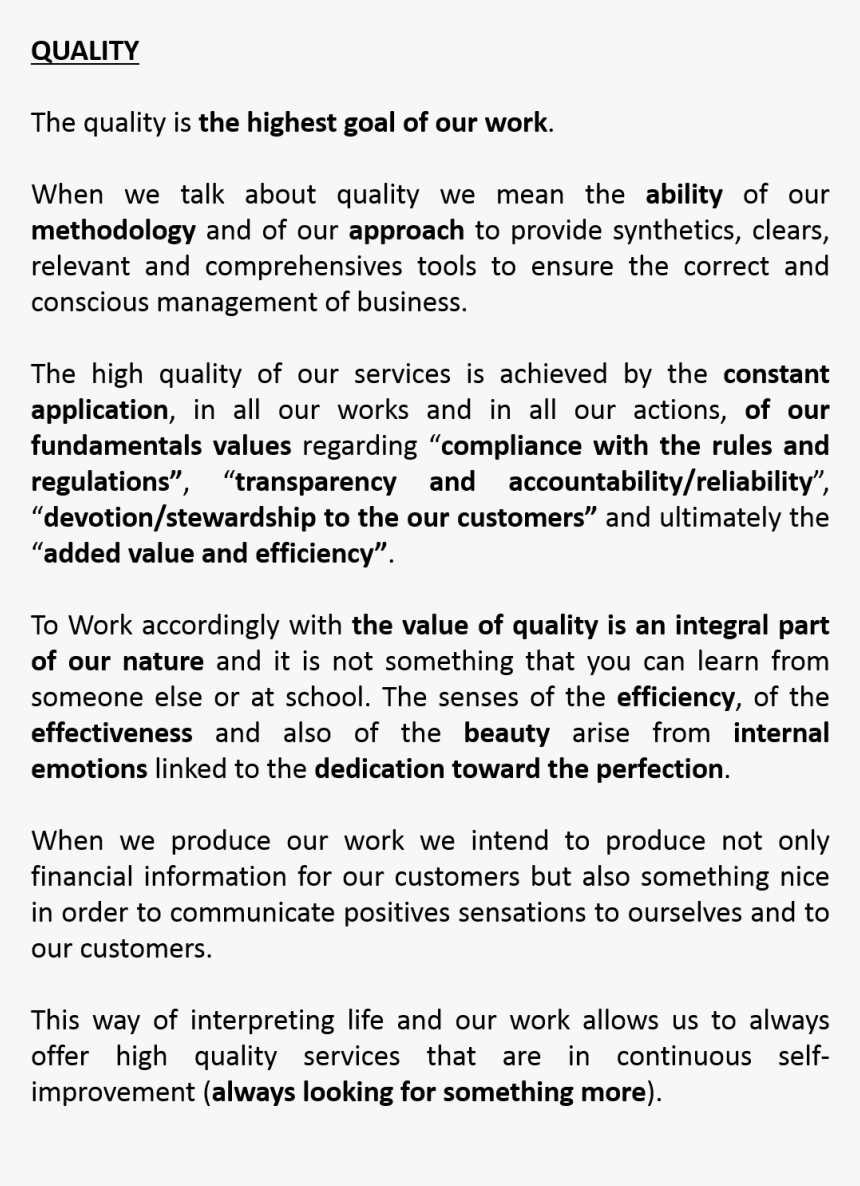 QUALITY

The quality is the highest goal of our work.

When we talk about quality we mean the ability of our methodology and of our approach to provide synthetics, clears, relevant and comprehensives tools to ensure the correct and conscious management of business.

The high quality of our services is achieved by the constant application, in all our works and in all our actions, of our fundamentals values regarding “compliance with the rules and regulations”, “transparency and accountability/reliability”, “devotion/stewardship to the our customers” and ultimately the “added value and efficiency”.

To Work accordingly with the value of quality is an integral part of our nature and it is not something that you can learn from someone else or at school. The senses of the efficiency, of the effectiveness and also of the beauty arise from internal emotions linked to the dedication toward the perfection.

When we produce our work we intend to produce not only financial information for our customers but also something nice in order to communicate positives sensations to ourselves and to our customers.

This way of interpreting life and our work allows us to always offer high quality services that are in continuous self-improvement (always looking for something more).